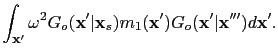 $\int_{\mathbf{x}'} \omega^2 G_o(\mathbf{x}'|\mathbf{x}_s) m_1(\mathbf{x}') G_o(\mathbf{x}'|\mathbf{x}''') d\mathbf{x}'.$